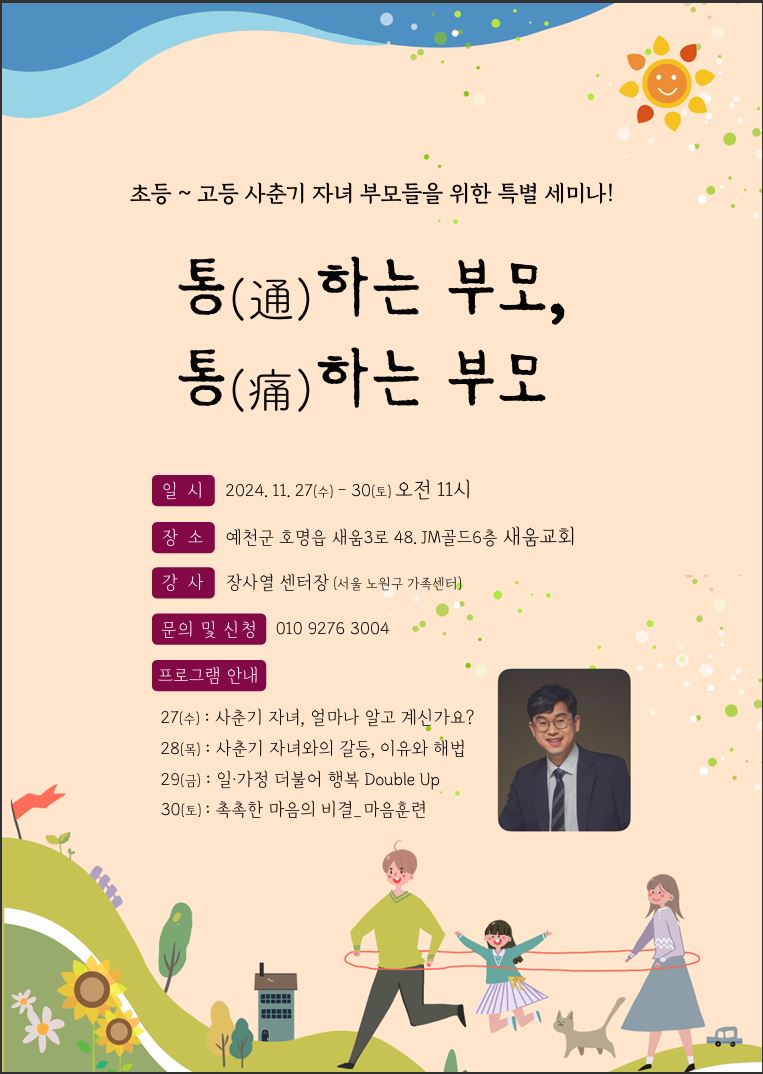 초등 ~ 고등 사춘기 자녀 부모들을 위한 특별 세미나!

통(通)하는 부모,
통(痛)하는 부모

일 시 2024. 11. 27(수) - 30(토) 오전 11시

장 소 예천군 호명읍 새움3로 48. JM골드6층 새움교회

강 사 장사열 센터장 (서울 노원구 가족센터)

문의 및 신청 010 9276 3004

프로그램 안내

27(수) : 사춘기 자녀, 얼마나 알고 계신가요?
28(목) : 사춘기 자녀와의 갈등, 이유와 해법
29(금) : 일·가정 더불어 행복 Double Up
30(토) : 촉촉한 마음의 비결_ 마음훈련